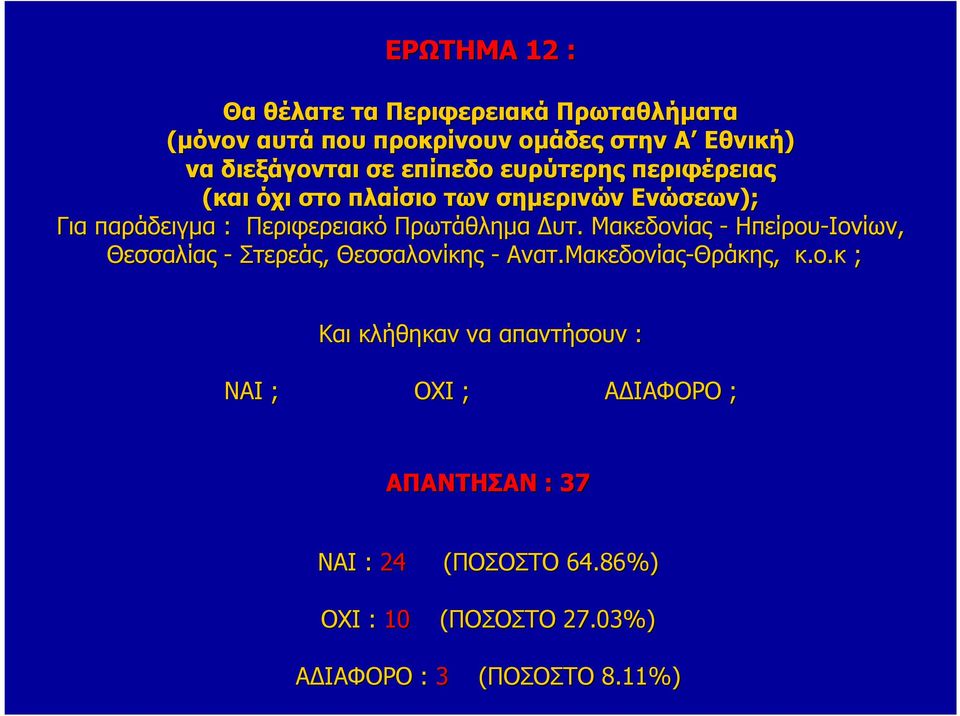 ΕΡΩΤΗΜΑ 12 :

Θα θέλατε τα Περιφερειακά Πρωταθλήματα (μόνον αυτά που προκρίνουν ομάδες στην Α΄ Εθνική) να διεξάγονται σε επίπεδο ευρύτερης περιφέρειας (και όχι στο πλαίσιο των σημερινών Ενώσεων); Για παράδειγμα : Περιφερειακό Πρωτάθλημα Δυτ. Μακεδονίας - Ηπείρου-Ιονίων, Θεσσαλίας - Στερεάς, Θεσσαλονίκης - Ανατ.Μακεδονίας-Θράκης, κ.ο.κ ;

Και κλήθηκαν να απαντήσουν :

ΝΑΙ ; ΟΧΙ ; ΑΔΙΑΦΟΡΟ ;

ΑΠΑΝΤΗΣΑΝ : 37

ΝΑΙ : 24 (ΠΟΣΟΣΤΟ 64.86%)

ΟΧΙ : 10 (ΠΟΣΟΣΤΟ 27.03%)

ΑΔΙΑΦΟΡΟ : 3 (ΠΟΣΟΣΤΟ 8.11%)